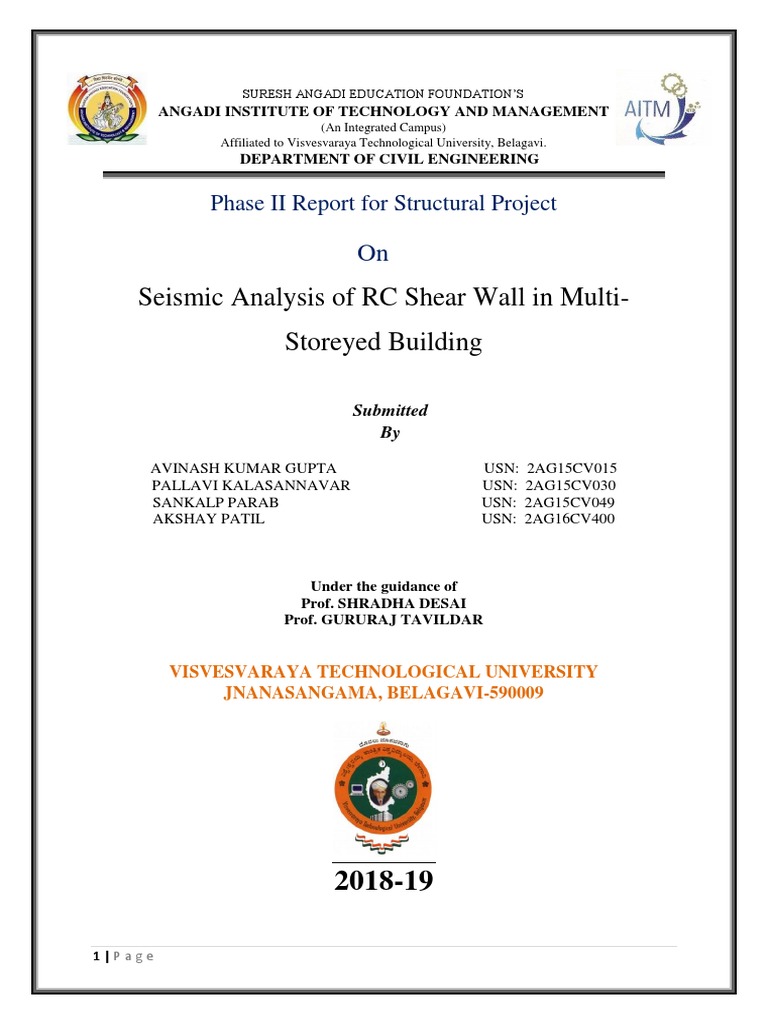 SURESH ANGADI EDUCATION FOUNDATION'S
ANGADI INSTITUTE OF TECHNOLOGY AND MANAGEMENT
(An Integrated Campus)
Affiliated to Visvesvaraya Technological University, Belagavi.
DEPARTMENT OF CIVIL ENGINEERING

AITM

Phase II Report for Structural Project

On

Seismic Analysis of RC Shear Wall in Multi-Storeyed Building

Submitted
By

AVINASH KUMAR GUPTA USN: 2AG15CV015
PALLAVI KALASANNAVAR USN: 2AG15CV030
SANKALP PARAB USN: 2AG15CV049
AKSHAY PATIL USN: 2AG16CV400

Under the guidance of
Prof. SHRADHA DESAI
Prof. GURURAJ TAVILDAR

VISVESVARAYA TECHNOLOGICAL UNIVERSITY
JNANASANGAMA, BELAGAVI-590009

2018-19

1 | P a g e